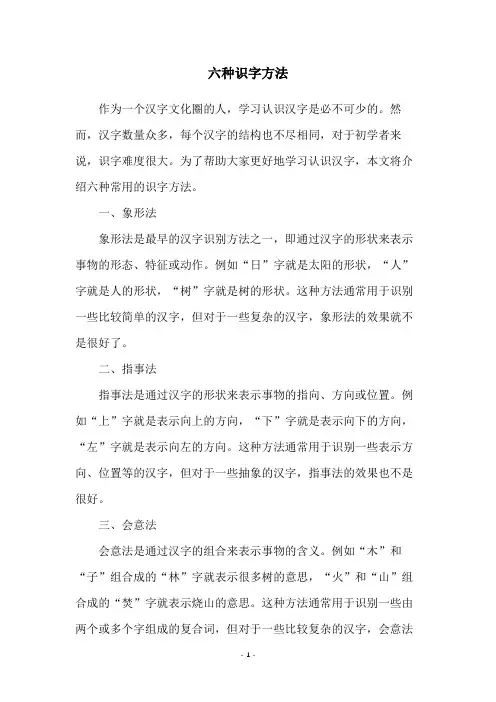 六种识字方法

作为一个汉字文化圈的人，学习认识汉字是必不可少的。然而，汉字数量众多，每个汉字的结构也不尽相同，对于初学者来说，识字难度很大。为了帮助大家更好地学习认识汉字，本文将介绍六种常用的识字方法。

一、象形法

象形法是最早的汉字识别方法之一，即通过汉字的形状来表示事物的形态、特征或动作。例如“日”字就是太阳的形状，“人”字就是人的形状，“树”字就是树的形状。这种方法通常用于识别一些比较简单的汉字，但对于一些复杂的汉字，象形法的效果就不是很好了。

二、指事法

指事法是通过汉字的形状来表示事物的指向、方向或位置。例如“上”字就是表示向上的方向，“下”字就是表示向下的方向，“左”字就是表示向左的方向。这种方法通常用于识别一些表示方向、位置等的汉字，但对于一些抽象的汉字，指事法的效果也不是很好。

三、会意法

会意法是通过汉字的组合来表示事物的含义。例如“木”和“子”组合成的“林”字就表示很多树的意思，“火”和“山”组合成的“焚”字就表示烧山的意思。这种方法通常用于识别一些由两个或多个字组成的复合词，但对于一些比较复杂的汉字，会意法

- 1 -